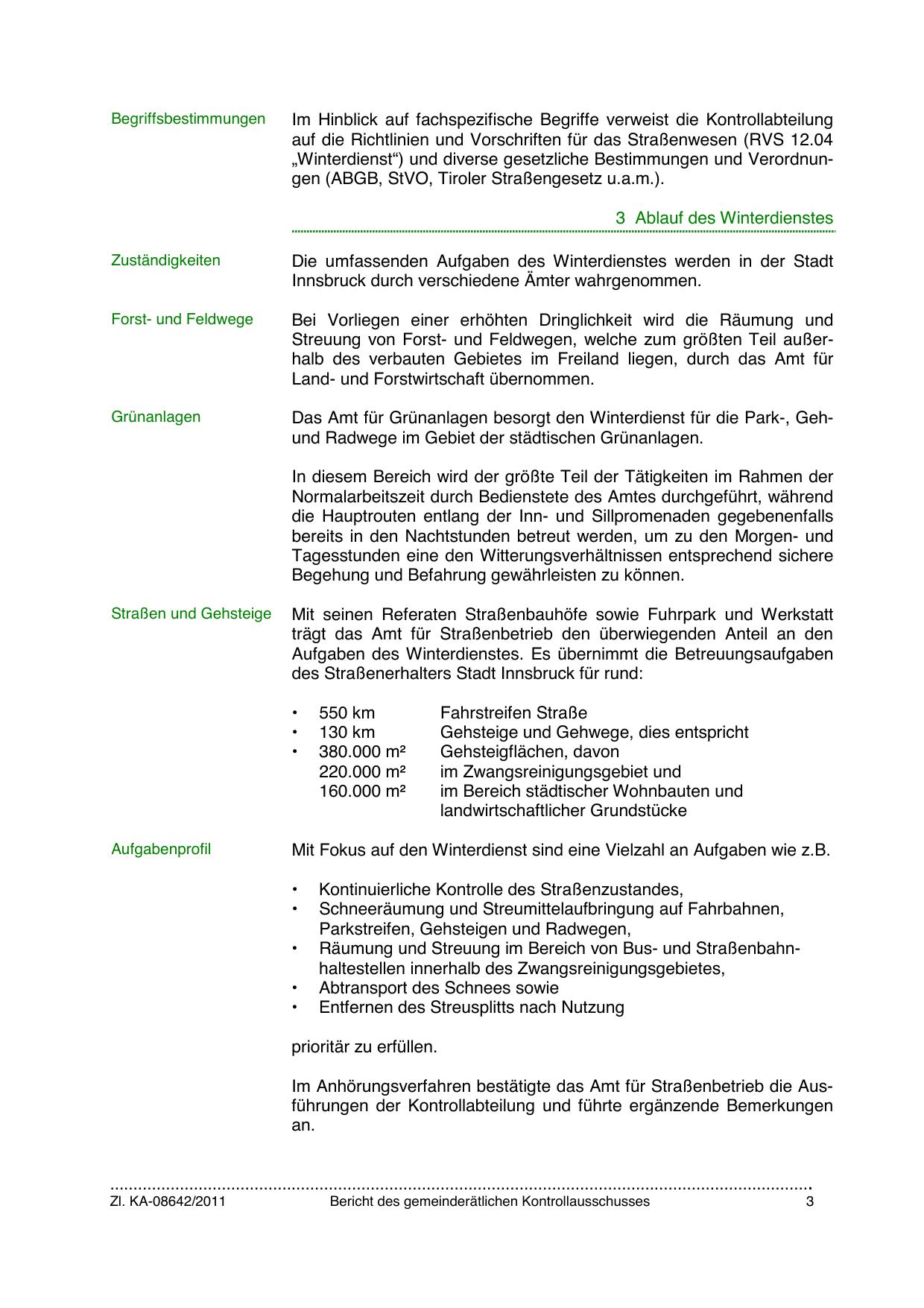 Begriffsbestimmungen

Im Hinblick auf fachspezifische Begriffe verweist die Kontrollabteilung auf die Richtlinien und Vorschriften für das Straßenwesen (RVS 12.04 „Winterdienst“) und diverse gesetzliche Bestimmungen und Verordnungen (ABGB, StVO, Tiroler Straßengesetz u.a.m.).

3 Ablauf des Winterdienstes

Zuständigkeiten

Die umfassenden Aufgaben des Winterdienstes werden in der Stadt Innsbruck durch verschiedene Ämter wahrgenommen.

Forst- und Feldwege

Bei Vorliegen einer erhöhten Dringlichkeit wird die Räumung und Streuung von Forst- und Feldwegen, welche zum größten Teil außerhalb des verbauten Gebietes im Freiland liegen, durch das Amt für Land- und Forstwirtschaft übernommen.

Grünanlagen

Das Amt für Grünanlagen besorgt den Winterdienst für die Park-, Geh- und Radwege im Gebiet der städtischen Grünanlagen.

In diesem Bereich wird der größte Teil der Tätigkeiten im Rahmen der Normalarbeitszeit durch Bedienstete des Amtes durchgeführt, während die Hauptrouten entlang der Inn- und Sillpromenaden gegebenenfalls bereits in den Nachtstunden betreut werden, um zu den Morgen- und Tagesstunden eine den Witterungsverhältnissen entsprechend sichere Begehung und Befahrung gewährleisten zu können.

Straßen und Gehsteige

Mit seinen Referaten Straßenbauhöfe sowie Fuhrpark und Werkstatt trägt das Amt für Straßenbetrieb den überwiegenden Anteil an den Aufgaben des Winterdienstes. Es übernimmt die Betreuungsaufgaben des Straßenerhalters Stadt Innsbruck für rund:

• 550 km Fahrstreifen Straße
• 130 km Gehsteige und Gehwege, dies entspricht
• 380.000 m² Gehsteigflächen, davon
220.000 m² im Zwangsreinigungsgebiet und
160.000 m² im Bereich städtischer Wohnbauten und landwirtschaftlicher Grundstücke

Aufgabenprofil

Mit Fokus auf den Winterdienst sind eine Vielzahl an Aufgaben wie z.B.

• Kontinuierliche Kontrolle des Straßenzustandes,
• Schneeräumung und Streumittelaufbringung auf Fahrbahnen, Parkstreifen, Gehsteigen und Radwegen,
• Räumung und Streuung im Bereich von Bus- und Straßenbahnhaltestellen innerhalb des Zwangsreinigungsgebietes,
• Abtransport des Schnees sowie
• Entfernen des Streusplitts nach Nutzung

prioritär zu erfüllen.

Im Anhörungsverfahren bestätigte das Amt für Straßenbetrieb die Ausführungen der Kontrollabteilung und führte ergänzende Bemerkungen an.

Zl. KA-08642/2011 Bericht des gemeinderätlichen Kontrollausschusses 3